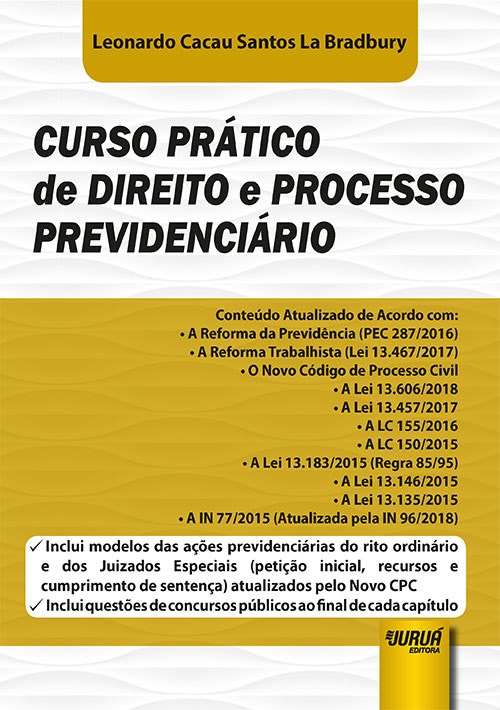 Leonardo Cacau Santos La Bradbury

CURSO PRÁTICO de DIREITO e PROCESSO PREVIDENCIÁRIO

Conteúdo Atualizado de Acordo com:
• A Reforma da Previdência (PEC 287/2016)
• A Reforma Trabalhista (Lei 13.467/2017)
• O Novo Código de Processo Civil
• A Lei 13.606/2018
• A Lei 13.457/2017
• A LC 155/2016
• A LC 150/2015
• A Lei 13.183/2015 (Regra 85/95)
• A Lei 13.146/2015
• A Lei 13.135/2015
• A IN 77/2015 (Atualizada pela IN 96/2018)

✓ Inclui modelos das ações previdenciárias do rito ordinário e dos Juizados Especiais (petição inicial, recursos e cumprimento de sentença) atualizados pelo Novo CPC
✓ Inclui questões de concursos públicos ao final de cada capítulo

JURUÁ EDITORA